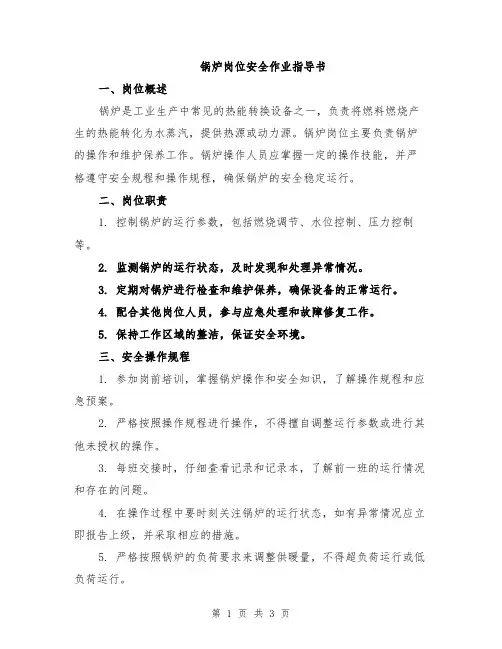 锅炉岗位安全作业指导书

一、岗位概述

锅炉是工业生产中常见的热能转换设备之一，负责将燃料燃烧产生的热能转化为水蒸汽，提供热源或动力源。锅炉岗位主要负责锅炉的操作和维护保养工作。锅炉操作人员应掌握一定的操作技能，并严格遵守安全规程和操作规程，确保锅炉的安全稳定运行。

二、岗位职责

1. 控制锅炉的运行参数，包括燃烧调节、水位控制、压力控制等。

2. 监测锅炉的运行状态，及时发现和处理异常情况。

3. 定期对锅炉进行检查和维护保养，确保设备的正常运行。

4. 配合其他岗位人员，参与应急处理和故障修复工作。

5. 保持工作区域的整洁，保证安全环境。

三、安全操作规程

1. 参加岗前培训，掌握锅炉操作和安全知识，了解操作规程和应急预案。

2. 严格按照操作规程进行操作，不得擅自调整运行参数或进行其他未授权的操作。

3. 每班交接时，仔细查看记录和记录本，了解前一班的运行情况和存在的问题。

4. 在操作过程中要时刻关注锅炉的运行状态，如有异常情况应立即报告上级，并采取相应的措施。

5. 严格按照锅炉的负荷要求来调整供暖量，不得超负荷运行或低负荷运行。

第 1 页 共 3 页